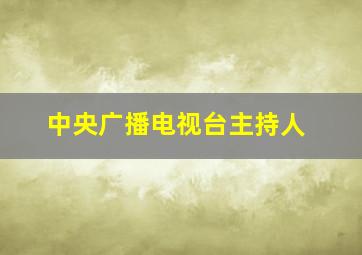 中央广播电视台主持人